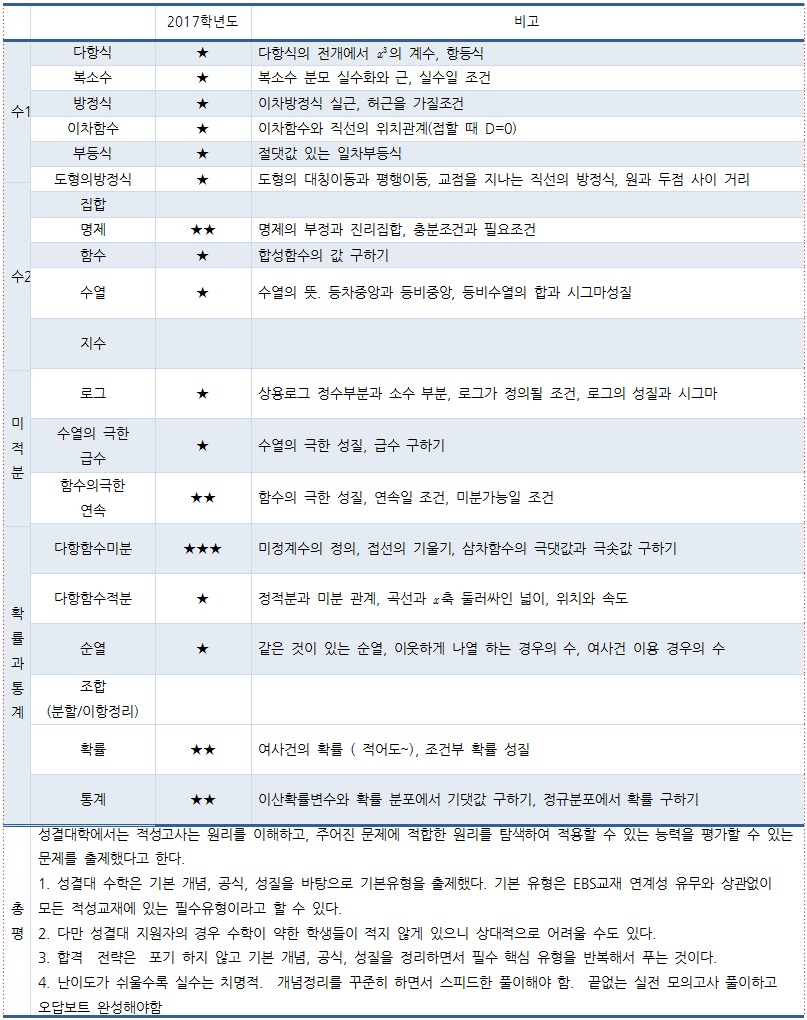 | | | 2017학년도 | 비고 |
|---|---|---|---|
| 수1 | 다항식 | ★ | 다항식의 전개에서 $x^3$의 계수, 항등식 |
| | 복소수 | ★ | 복소수 분모 실수화와 근, 실수일 조건 |
| | 방정식 | ★ | 이차방정식 실근, 허근을 가질조건 |
| | 이차함수 | ★ | 이차함수와 직선의 위치관계(접할 때 D=0) |
| | 부등식 | ★ | 절댓값 있는 일차부등식 |
| | 도형의방정식 | ★ | 도형의 대칭이동과 평행이동, 교점을 지나는 직선의 방정식, 원과 두점 사이 거리 |
| 수2 | 집합 | | |
| | 명제 | ★★ | 명제의 부정과 진리집합, 충분조건과 필요조건 |
| | 함수 | ★ | 합성함수의 값 구하기 |
| | 수열 | ★ | 수열의 뜻. 등차중앙과 등비중앙, 등비수열의 합과 시그마성질 |
| | 지수 | | |
| 미적분 | 로그 | ★ | 상용로그 정수부분과 소수 부분, 로그가 정의될 조건, 로그의 성질과 시그마 |
| | 수열의 극한 급수 | ★ | 수열의 극한 성질, 급수 구하기 |
| | 함수의극한 연속 | ★★ | 함수의 극한 성질, 연속일 조건, 미분가능일 조건 |
| 확률과통계 | 다항함수미분 | ★★★ | 미정계수의 정의, 접선의 기울기, 삼차함수의 극댓값과 극솟값 구하기 |
| | 다항함수적분 | ★ | 정적분과 미분 관계, 곡선과 $x$축 둘러싸인 넓이, 위치와 속도 |
| | 순열 | ★ | 같은 것이 있는 순열, 이웃하게 나열 하는 경우의 수, 여사건 이용 경우의 수 |
| | 조합 (분할/이항정리) | | |
| | 확률 | ★★ | 여사건의 확률 ( 적어도~), 조건부 확률 성질 |
| | 통계 | ★★ | 이산확률변수와 확률 분포에서 기댓값 구하기, 정규분포에서 확률 구하기 |

총평

성결대학에서는 적성고사는 원리를 이해하고, 주어진 문제에 적합한 원리를 탐색하여 적용할 수 있는 능력을 평가할 수 있는 문제를 출제했다고 한다.
1. 성결대 수학은 기본 개념, 공식, 성질을 바탕으로 기본유형을 출제했다. 기본 유형은 EBS교재 연계성 유무와 상관없이 모든 적성교재에 있는 필수유형이라고 할 수 있다.
2. 다만 성결대 지원자의 경우 수학이 약한 학생들이 적지 않게 있으니 상대적으로 어려울 수도 있다.
3. 합격 전략은 포기 하지 않고 기본 개념, 공식, 성질을 정리하면서 필수 핵심 유형을 반복해서 푸는 것이다.
4. 난이도가 쉬울수록 실수는 치명적. 개념정리를 꾸준히 하면서 스피드한 풀이해야 함. 끝없는 실전 모의고사 풀이하고 오답보트 완성해야함